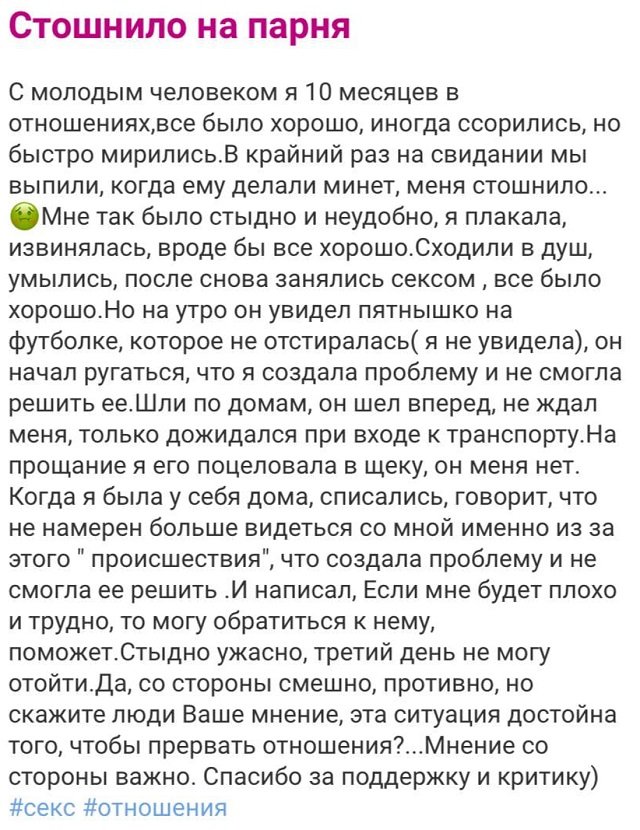 Стошнило на парня

С молодым человеком я 10 месяцев в отношениях,все было хорошо, иногда ссорились, но быстро мирились.В крайний раз на свидании мы выпили, когда ему делали минет, меня стошнило... 🤢Мне так было стыдно и неудобно, я плакала, извинялась, вроде бы все хорошо.Сходили в душ, умылись, после снова занялись сексом , все было хорошо.Но на утро он увидел пятнышко на футболке, которое не отстиралась( я не увидела), он начал ругаться, что я создала проблему и не смогла решить ее.Шли по домам, он шел вперед, не ждал меня, только дожидался при входе к транспорту.На прощание я его поцеловала в щеку, он меня нет. Когда я была у себя дома, списались, говорит, что не намерен больше видеться со мной именно из за этого " происшествия", что создала проблему и не смогла ее решить .И написал, Если мне будет плохо и трудно, то могу обратиться к нему, поможет.Стыдно ужасно, третий день не могу отойти.Да, со стороны смешно, противно, но скажите люди Ваше мнение, эта ситуация достойна того, чтобы прервать отношения?...Мнение со стороны важно. Спасибо за поддержку и критику)
#секс #отношения